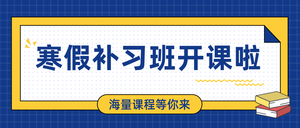 寒假补习班开课啦

海量课程等你来